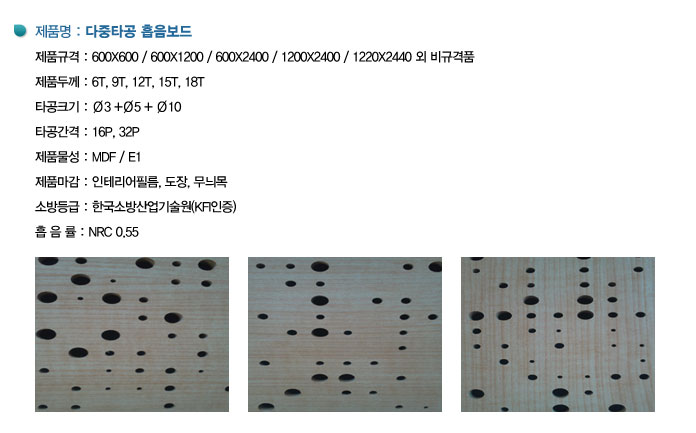 제품명 : 다중타공 흡음보드

제품규격 : 600X600 / 600X1200 / 600X2400 / 1200X2400 / 1220X2440 외 비규격품

제품두께 : 6T, 9T, 12T, 15T, 18T

타공크기 : Ø3 +Ø5 + Ø10

타공간격 : 16P, 32P

제품물성 : MDF / E1

제품마감 : 인테리어필름, 도장, 무늬목

소방등급 : 한국소방산업기술원(KFI인증)

흡 음 률 : NRC 0.55